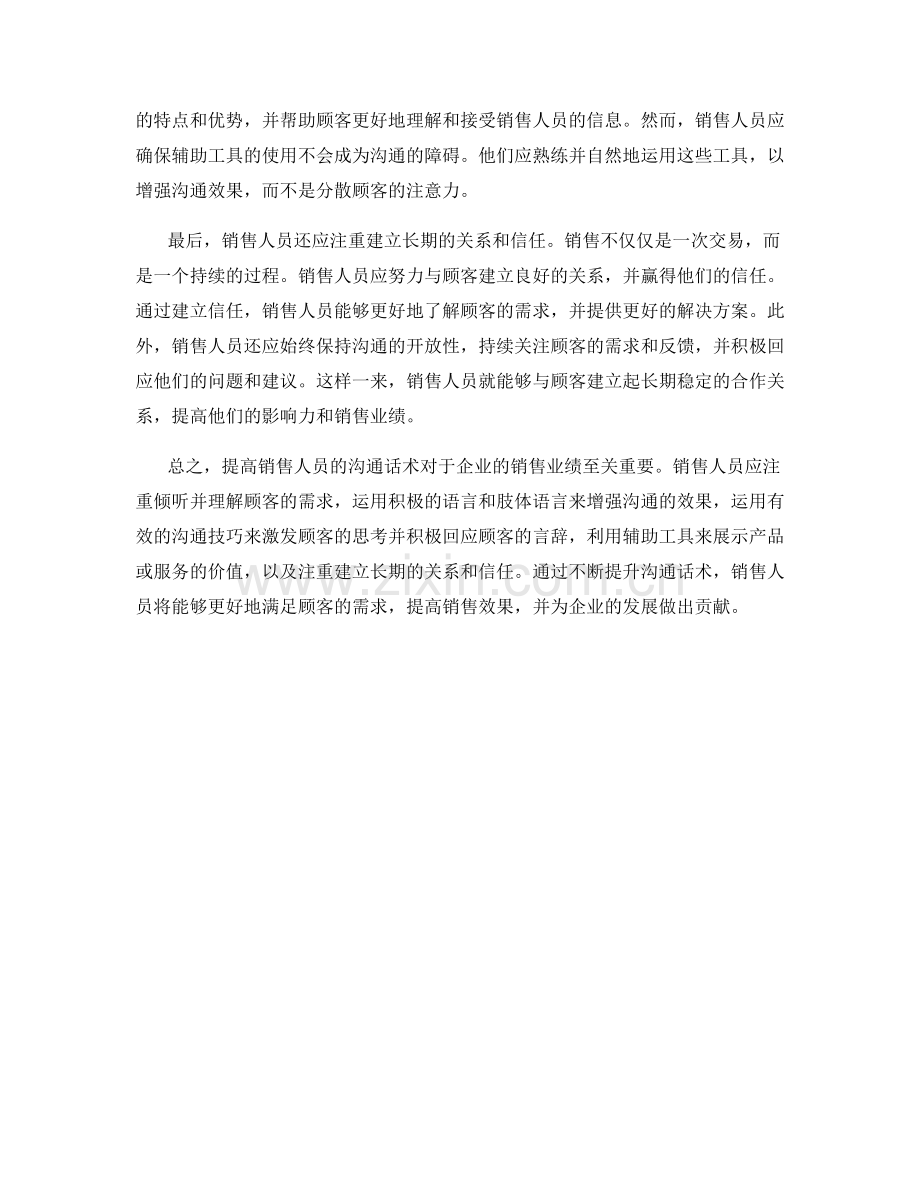 的特点和优势，并帮助顾客更好地理解和接受销售人员的信息。然而，销售人员应确保辅助工具的使用不会成为沟通的障碍。他们应熟练并自然地运用这些工具，以增强沟通效果，而不是分散顾客的注意力。

最后，销售人员还应注重建立长期的关系和信任。销售不仅仅是一次交易，而是一个持续的过程。销售人员应努力与顾客建立良好的关系，并赢得他们的信任。通过建立信任，销售人员能够更好地了解顾客的需求，并提供更好的解决方案。此外，销售人员还应始终保持沟通的开放性，持续关注顾客的需求和反馈，并积极回应他们的问题和建议。这样一来，销售人员就能够与顾客建立起长期稳定的合作关系，提高他们的影响力和销售业绩。

总之，提高销售人员的沟通话术对于企业的销售业绩至关重要。销售人员应注重倾听并理解顾客的需求，运用积极的语言和肢体语言来增强沟通的效果，运用有效的沟通技巧来激发顾客的思考并积极回应顾客的言辞，利用辅助工具来展示产品或服务的价值，以及注重建立长期的关系和信任。通过不断提升沟通话术，销售人员将能够更好地满足顾客的需求，提高销售效果，并为企业的发展做出贡献。

www.zixin.com.cn